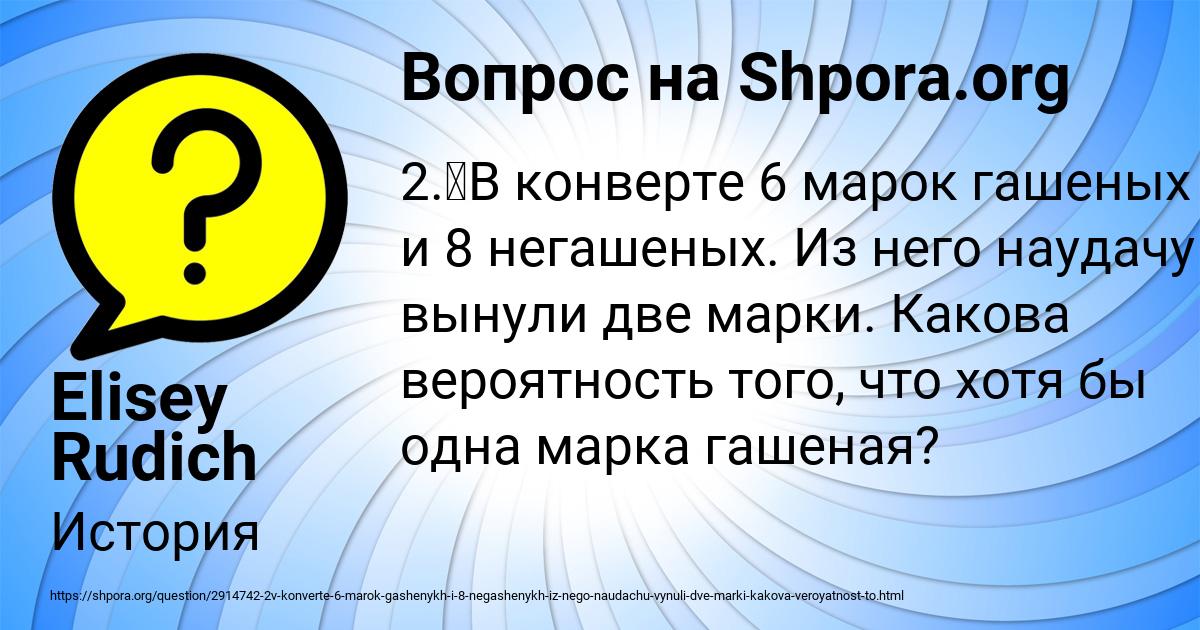 Вопрос на Shpora.org

2.	В конверте 6 марок гашеных и 8 негашеных. Из него наудачу вынули две марки. Какова вероятность того, что хотя бы одна марка гашеная?

Elisey Rudich

История

https://shpora.org/question/2914742-2v-konverte-6-marok-gashenykh-i-8-negashenykh-iz-nego-naudachu-vynuli-dve-marki-kakova-veroyatnost-to.html